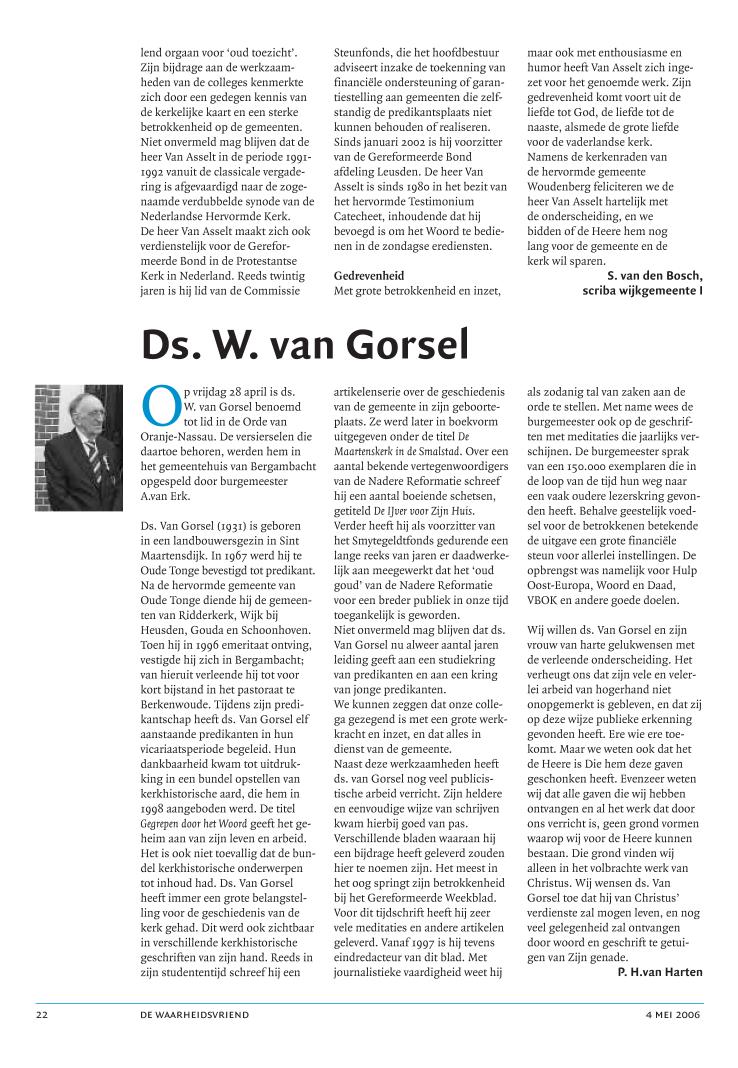 lend orgaan voor 'oud toezicht'. Zijn bijdrage aan de werkzaamheden van de colleges kenmerkte zich door een gedegen kennis van de kerkelijke kaart en een sterke betrokkenheid op de gemeenten. Niet onvermeld mag blijven dat de heer Van Asselt in de periode 1991-1992 vanuit de classicale vergadering is afgevaardigd naar de zogenaamde verdubbelde synode van de Nederlandse Hervormde Kerk.
De heer Van Asselt maakt zich ook verdienstelijk voor de Gereformeerde Bond in de Protestantse Kerk in Nederland. Reeds twintig jaren is hij lid van de Commissie Steunfonds, die het hoofdbestuur adviseert inzake de toekenning van financiële ondersteuning of garantiestelling aan gemeenten die zelfstandig de predikantsplaats niet kunnen behouden of realiseren. Sinds januari 2002 is hij voorzitter van de Gereformeerde Bond afdeling Leusden. De heer Van Asselt is sinds 1980 in het bezit van het hervormde Testimonium Catecheet, inhoudende dat hij bevoegd is om het Woord te bedienen in de zondagse erediensten.

Gedrevenheid
Met grote betrokkenheid en inzet, maar ook met enthousiasme en humor heeft Van Asselt zich ingezet voor het genoemde werk. Zijn gedrevenheid komt voort uit de liefde tot God, de liefde tot de naaste, alsmede de grote liefde voor de vaderlandse kerk.
Namens de kerkenraden van de hervormde gemeente Woudenberg feliciteren we de heer Van Asselt hartelijk met de onderscheiding, en we bidden of de Heere hem nog lang voor de gemeente en de kerk wil sparen.
S. van den Bosch,
scriba wijkgemeente I

Ds. W. van Gorsel

Op vrijdag 28 april is ds. W. van Gorsel benoemd tot lid in de Orde van Oranje-Nassau. De versierselen die daartoe behoren, werden hem in het gemeentehuis van Bergambacht opgespeld door burgemeester A.van Erk.

Ds. Van Gorsel (1931) is geboren in een landbouwersgezin in Sint Maartensdijk. In 1967 werd hij te Oude Tonge bevestigd tot predikant. Na de hervormde gemeente van Oude Tonge diende hij de gemeenten van Ridderkerk, Wijk bij Heusden, Gouda en Schoonhoven. Toen hij in 1996 emeritaat ontving, vestigde hij zich in Bergambacht; van hieruit verleende hij tot voor kort bijstand in het pastoraat te Berkenwoude. Tijdens zijn predikantschap heeft ds. Van Gorsel elf aanstaande predikanten in hun vicariaatsperiode begeleid. Hun dankbaarheid kwam tot uitdrukking in een bundel opstellen van kerkhistorische aard, die hem in 1998 aangeboden werd. De titel Gegrepen door het Woord geeft het geheim aan van zijn leven en arbeid. Het is ook niet toevallig dat de bundel kerkhistorische onderwerpen tot inhoud had. Ds. Van Gorsel heeft immer een grote belangstelling voor de geschiedenis van de kerk gehad. Dit werd ook zichtbaar in verschillende kerkhistorische geschriften van zijn hand. Reeds in zijn studententijd schreef hij een artikelenserie over de geschiedenis van de gemeente in zijn geboorteplaats. Ze werd later in boekvorm uitgegeven onder de titel De Maartenskerk in de Smalstad. Over een aantal bekende vertegenwoordigers van de Nadere Reformatie schreef hij een aantal boeiende schetsen, getiteld De IJver voor Zijn Huis. Verder heeft hij als voorzitter van het Smytegeldtfonds gedurende een lange reeks van jaren er daadwerkelijk aan meegewerkt dat het 'oud goud' van de Nadere Reformatie voor een breder publiek in onze tijd toegankelijk is geworden.
Niet onvermeld mag blijven dat ds. Van Gorsel nu alweer aantal jaren leiding geeft aan een studiekring van predikanten en aan een kring van jonge predikanten.
We kunnen zeggen dat onze collega gezegend is met een grote werkkracht en inzet, en dat alles in dienst van de gemeente.
Naast deze werkzaamheden heeft ds. van Gorsel nog veel publicistische arbeid verricht. Zijn heldere en eenvoudige wijze van schrijven kwam hierbij goed van pas. Verschillende bladen waaraan hij een bijdrage heeft geleverd zouden hier te noemen zijn. Het meest in het oog springt zijn betrokkenheid bij het Gereformeerde Weekblad. Voor dit tijdschrift heeft hij zeer vele meditaties en andere artikelen geleverd. Vanaf 1997 is hij tevens eindredacteur van dit blad. Met journalistieke vaardigheid weet hij als zodanig tal van zaken aan de orde te stellen. Met name wees de burgemeester ook op de geschriften met meditaties die jaarlijks verschijnen. De burgemeester sprak van een 150.000 exemplaren die in de loop van de tijd hun weg naar een vaak oudere lezerskring gevonden heeft. Behalve geestelijk voedsel voor de betrokkenen betekende de uitgave een grote financiële steun voor allerlei instellingen. De opbrengst was namelijk voor Hulp Oost-Europa, Woord en Daad, VBOK en andere goede doelen.

Wij willen ds. Van Gorsel en zijn vrouw van harte gelukwensen met de verleende onderscheiding. Het verheugt ons dat zijn vele en velerlei arbeid van hogerhand niet onopgemerkt is gebleven, en dat zij op deze wijze publieke erkenning gevonden heeft. Ere wie ere toekomt. Maar we weten ook dat het de Heere is Die hem deze gaven geschonken heeft. Evenzeer weten wij dat alle gaven die wij hebben ontvangen en al het werk dat door ons verricht is, geen grond vormen waarop wij voor de Heere kunnen bestaan. Die grond vinden wij alleen in het volbrachte werk van Christus. Wij wensen ds. Van Gorsel toe dat hij van Christus' verdienste zal mogen leven, en nog veel gelegenheid zal ontvangen door woord en geschrift te getuigen van Zijn genade.
P. H.van Harten

22 DE WAARHEIDSVRIEND 4 MEI 2006